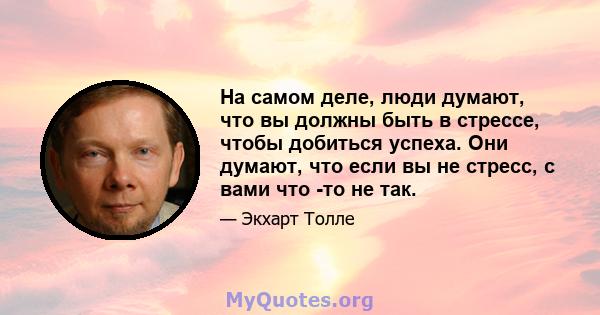 На самом деле, люди думают, что вы должны быть в стрессе, чтобы добиться успеха. Они думают, что если вы не стресс, с вами что -то не так.

— Экхарт Толле

MyQuotes.org